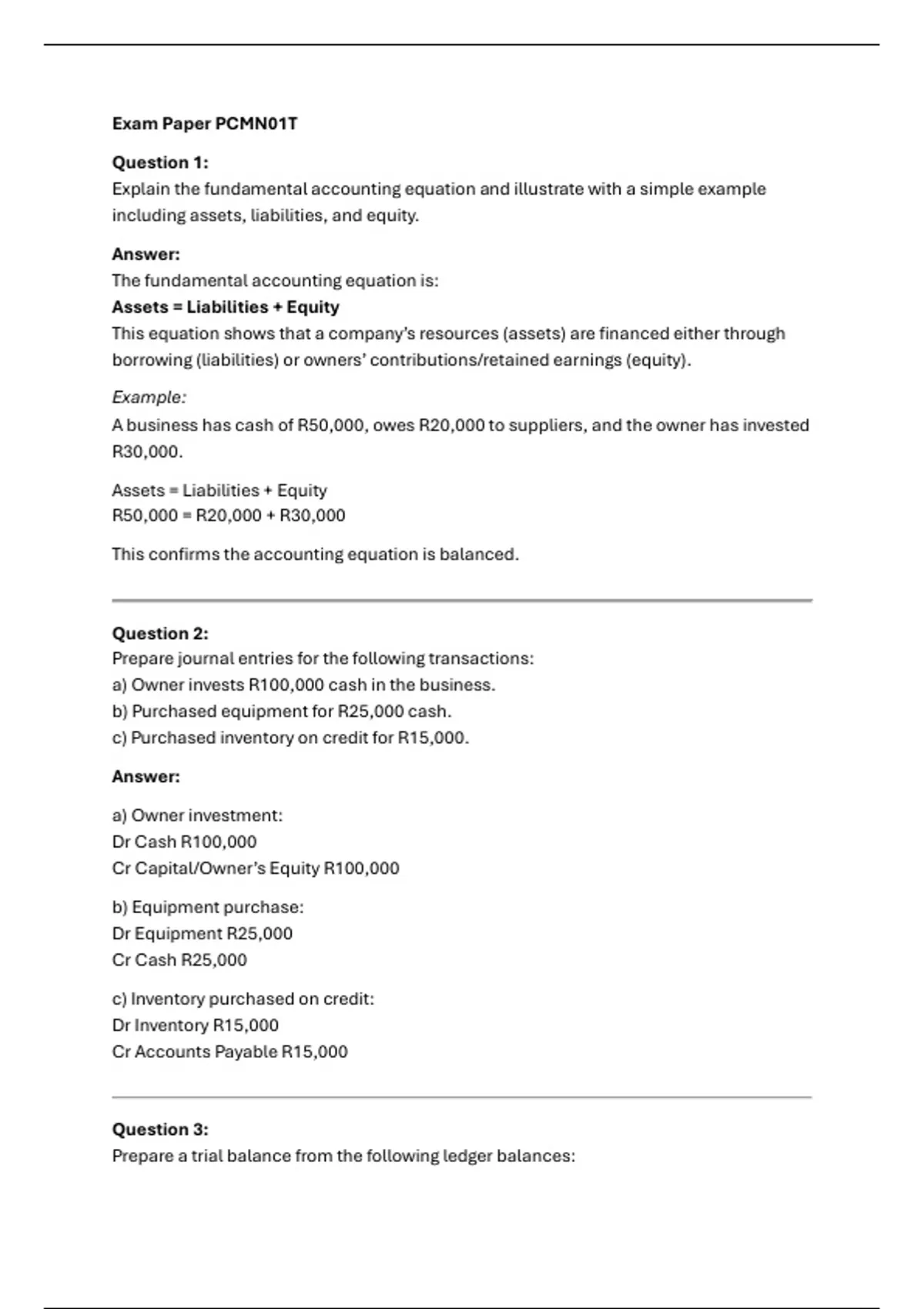 Exam Paper PCMN01T

Question 1:
Explain the fundamental accounting equation and illustrate with a simple example including assets, liabilities, and equity.

Answer:
The fundamental accounting equation is:
Assets = Liabilities + Equity
This equation shows that a company's resources (assets) are financed either through borrowing (liabilities) or owners' contributions/retained earnings (equity).

Example:
A business has cash of R50,000, owes R20,000 to suppliers, and the owner has invested R30,000.

Assets = Liabilities + Equity
R50,000 = R20,000 + R30,000

This confirms the accounting equation is balanced.

Question 2:
Prepare journal entries for the following transactions:
a) Owner invests R100,000 cash in the business.
b) Purchased equipment for R25,000 cash.
c) Purchased inventory on credit for R15,000.

Answer:

a) Owner investment:
Dr Cash R100,000
Cr Capital/Owner's Equity R100,000

b) Equipment purchase:
Dr Equipment R25,000
Cr Cash R25,000

c) Inventory purchased on credit:
Dr Inventory R15,000
Cr Accounts Payable R15,000

Question 3:
Prepare a trial balance from the following ledger balances: